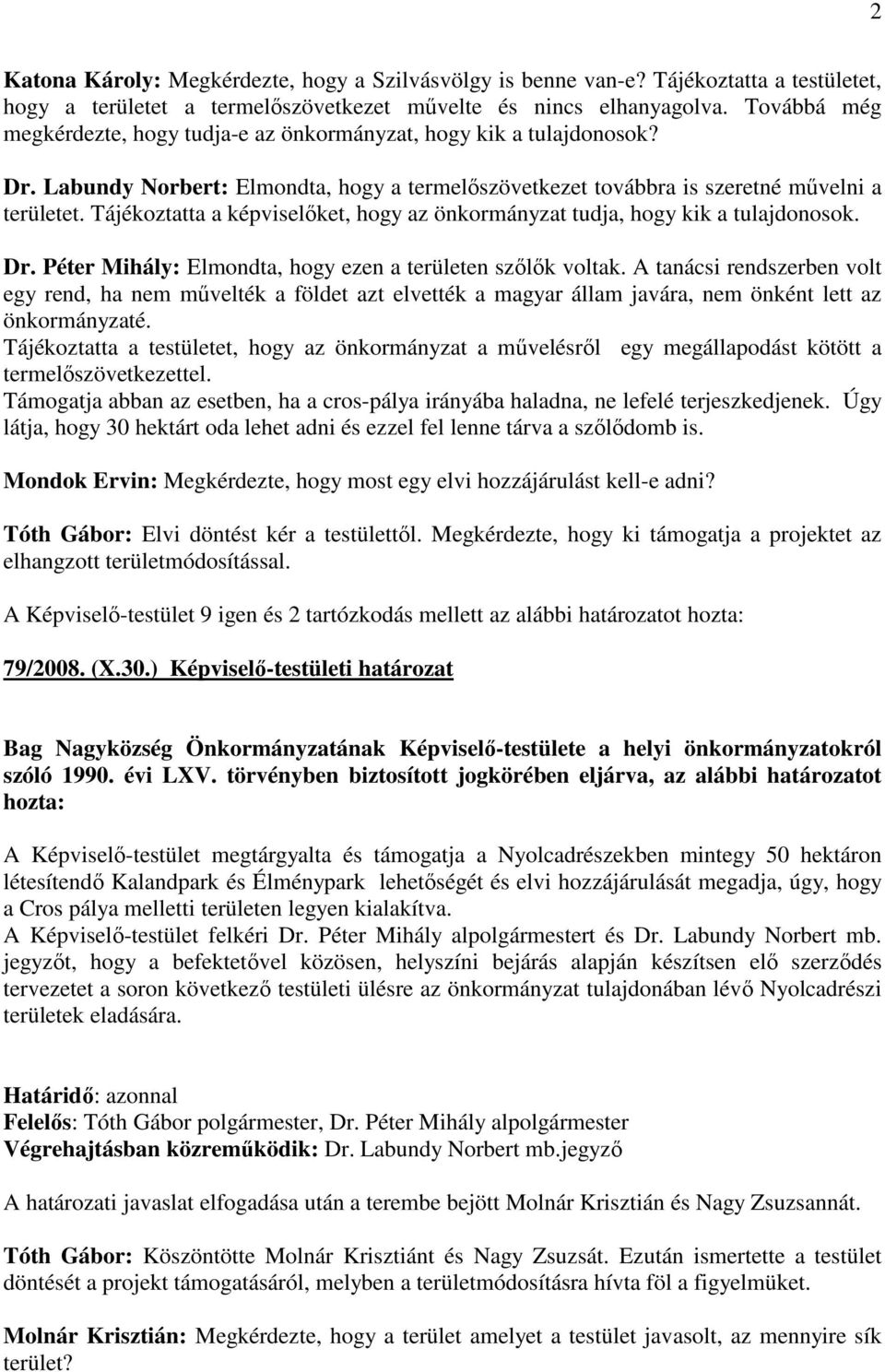 2

Katona Károly: Megkérdezte, hogy a Szilvásvölgy is benne van-e? Tájékoztatta a testületet, hogy a területet a termelőszövetkezet művelte és nincs elhanyagolva. Továbbá még megkérdezte, hogy tudja-e az önkormányzat, hogy kik a tulajdonosok?

Dr. Labundy Norbert: Elmondta, hogy a termelőszövetkezet továbbra is szeretné művelni a területet. Tájékoztatta a képviselőket, hogy az önkormányzat tudja, hogy kik a tulajdonosok.

Dr. Péter Mihály: Elmondta, hogy ezen a területen szőlők voltak. A tanácsi rendszerben volt egy rend, ha nem művelték a földet azt elvették a magyar állam javára, nem önként lett az önkormányzaté.
Tájékoztatta a testületet, hogy az önkormányzat a művelésről egy megállapodást kötött a termelőszövetkezettel.
Támogatja abban az esetben, ha a cros-pálya irányába haladna, ne lefelé terjeszkedjenek. Úgy látja, hogy 30 hektárt oda lehet adni és ezzel fel lenne tárva a szőlődomb is.

Mondok Ervin: Megkérdezte, hogy most egy elvi hozzájárulást kell-e adni?

Tóth Gábor: Elvi döntést kér a testülettől. Megkérdezte, hogy ki támogatja a projektet az elhangzott területmódosítással.

A Képviselő-testület 9 igen és 2 tartózkodás mellett az alábbi határozatot hozta:

79/2008. (X.30.) Képviselő-testületi határozat

Bag Nagyközség Önkormányzatának Képviselő-testülete a helyi önkormányzatokról szóló 1990. évi LXV. törvényben biztosított jogkörében eljárva, az alábbi határozatot hozta:

A Képviselő-testület megtárgyalta és támogatja a Nyolcadrészekben mintegy 50 hektáron létesítendő Kalandpark és Élménypark lehetőségét és elvi hozzájárulását megadja, úgy, hogy a Cros pálya melletti területen legyen kialakítva.
A Képviselő-testület felkéri Dr. Péter Mihály alpolgármestert és Dr. Labundy Norbert mb. jegyzőt, hogy a befektetővel közösen, helyszíni bejárás alapján készítsen elő szerződés tervezetet a soron következő testületi ülésre az önkormányzat tulajdonában lévő Nyolcadrészi területek eladására.

Határidő: azonnal
Felelős: Tóth Gábor polgármester, Dr. Péter Mihály alpolgármester
Végrehajtásban közreműködik: Dr. Labundy Norbert mb.jegyző

A határozati javaslat elfogadása után a terembe bejött Molnár Krisztián és Nagy Zsuzsannát.

Tóth Gábor: Köszöntötte Molnár Krisztiánt és Nagy Zsuzsát. Ezután ismertette a testület döntését a projekt támogatásáról, melyben a területmódosításra hívta föl a figyelmüket.

Molnár Krisztián: Megkérdezte, hogy a terület amelyet a testület javasolt, az mennyire sík terület?